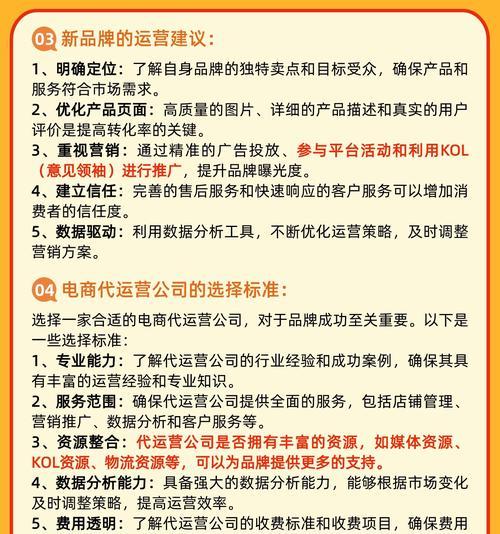 03 新品牌的运营建议：

1、明确定位：了解自身品牌的独特卖点和目标受众，确保产品和服务符合市场需求。
2、优化产品页面：高质量的图片、详细的产品描述和真实的用户评价是提高转化率的关键。
3、重视营销：通过精准的广告投放、参与平台活动和利用KOL（意见领袖）进行推广，提升品牌曝光度。
4、建立信任：完善的售后服务和快速响应的客户服务可以增加消费者的信任度。
5、数据驱动：利用数据分析工具，不断优化运营策略，及时调整营销方案。

04 电商代运营公司的选择标准：

选择一家合适的电商代运营公司，对于品牌成功至关重要。以下是一些选择标准：
1、专业能力：了解代运营公司的行业经验和成功案例，确保其具有丰富的运营经验和专业知识。
2、服务范围：确保代运营公司提供全面的服务，包括店铺管理、营销推广、数据分析和客户服务等。
3、资源整合：代运营公司是否拥有丰富的资源，如媒体资源、KOL资源、物流资源等，可以为品牌提供更多的支持。
4、数据分析能力：具备强大的数据分析能力，能够根据市场变化及时调整策略，提高运营效率。
5、费用透明：了解代运营公司的收费标准和收费项目，确保费用